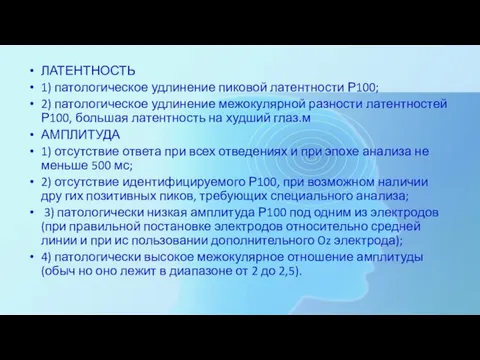 • ЛАТЕНТНОСТЬ
• 1) патологическое удлинение пиковой латентности Р100;
• 2) патологическое удлинение межокулярной разности латентностей Р100, большая латентность на худший глаз.м
• АМПЛИТУДА
• 1) отсутствие ответа при всех отведениях и при эпохе анализа не меньше 500 мс;
• 2) отсутствие идентифицируемого Р100, при возможном наличии дру гих позитивных пиков, требующих специального анализа;
• 3) патологически низкая амплитуда Р100 под одним из электродов (при правильной постановке электродов относительно средней линии и при ис пользовании дополнительного Oz электрода);
• 4) патологически высокое межокулярное отношение амплитуды (обыч но оно лежит в диапазоне от 2 до 2,5).